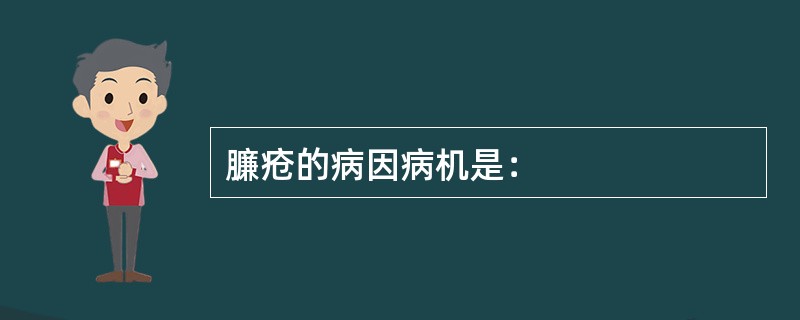 臁疮的病因病机是：